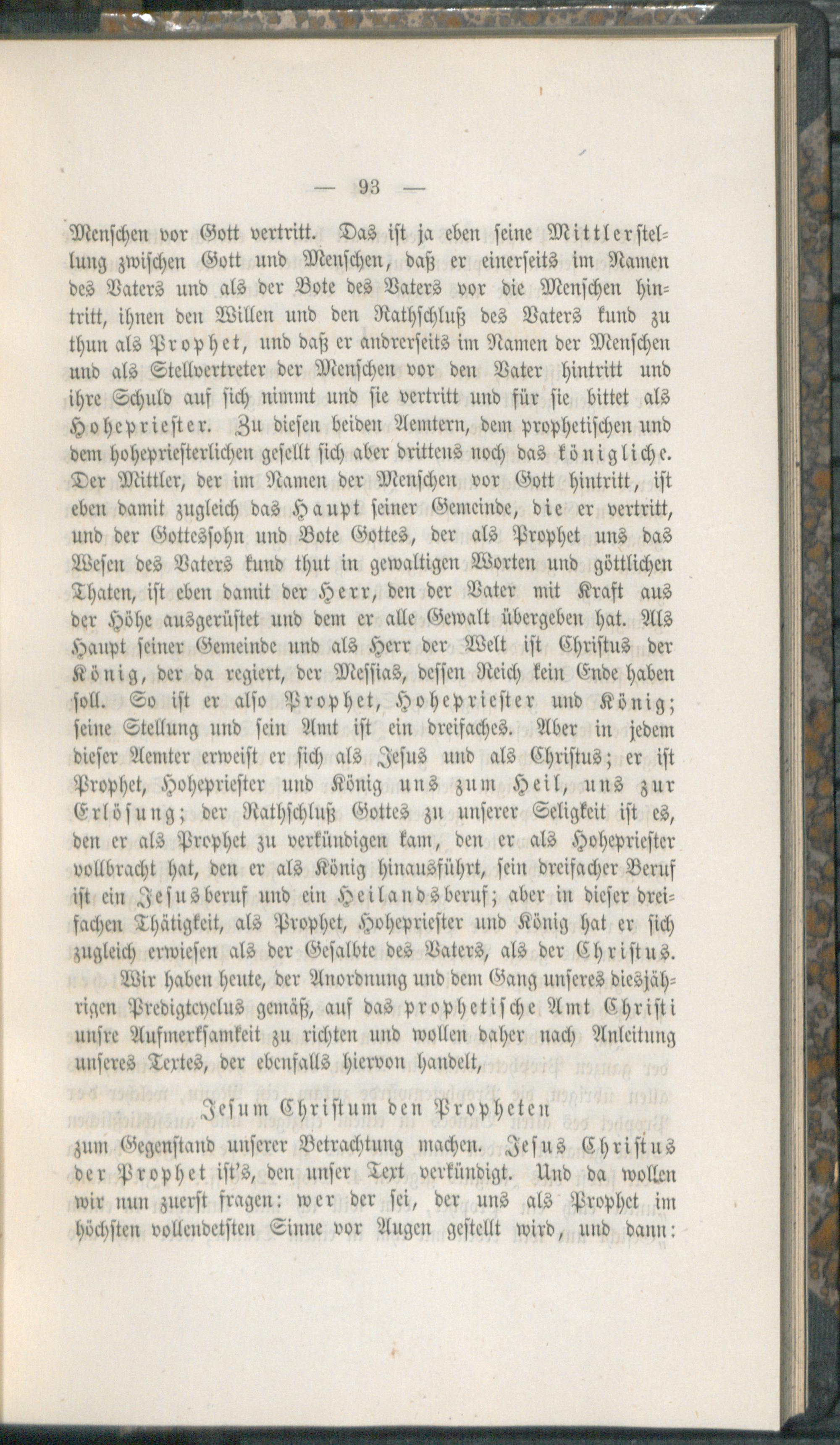 — 93 —

Menschen vor Gott vertritt. Das ist ja eben seine Mittlerstellung zwischen Gott und Menschen, daß er einerseits im Namen des Vaters und als der Bote des Vaters vor die Menschen hintritt, ihnen den Willen und den Rathschluß des Vaters kund zu thun als Prophet, und daß er andrerseits im Namen der Menschen und als Stellvertreter der Menschen vor den Vater hintritt und ihre Schuld auf sich nimmt und sie vertritt und für sie bittet als Hoheprieſter. Zu diesen beiden Aemtern, dem prophetischen und dem hohepriesterlichen gesellt sich aber drittens noch das königliche. Der Mittler, der im Namen der Menschen vor Gott hintritt, ist eben damit zugleich das Haupt seiner Gemeinde, die er vertritt, und der Gottessohn und Bote Gottes, der als Prophet uns das Wesen des Vaters kund thut in gewaltigen Worten und göttlichen Thaten, ist eben damit der Herr, den der Vater mit Kraft aus der Höhe ausgerüstet und dem er alle Gewalt übergeben hat. Als Haupt seiner Gemeinde und als Herr der Welt ist Christus der König, der da regiert, der Messias, dessen Reich kein Ende haben soll. So ist er also Prophet, Hoheprieſter und König; seine Stellung und sein Amt ist ein dreifaches. Aber in jedem dieser Aemter erweist er sich als Jesus und als Christus; er ist Prophet, Hohepriester und König uns zum Heil, uns zur Erlösung; der Rathschluß Gottes zu unserer Seligkeit ist es, den er als Prophet zu verkündigen kam, den er als Hohepriester vollbracht hat, den er als König hinausführt, sein dreifacher Beruf ist ein Jesusberuf und ein Heilandsberuf; aber in dieser dreifachen Thätigkeit, als Prophet, Hohepriester und König hat er sich zugleich erwiesen als der Gesalbte des Vaters, als der Christus.

Wir haben heute, der Anordnung und dem Gang unseres diesjährigen Predigtcyclus gemäß, auf das prophetische Amt Christi unsre Aufmerksamkeit zu richten und wollen daher nach Anleitung unseres Textes, der ebenfalls hiervon handelt,

Jesum Christum den Propheten

zum Gegenstand unserer Betrachtung machen. Jesus Christus der Prophet ist's, den unser Text verkündigt. Und da wollen wir nun zuerst fragen: wer der sei, der uns als Prophet im höchsten vollendetsten Sinne vor Augen gestellt wird, und dann: